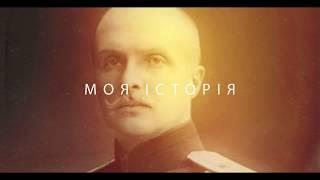 МОЯ ІСТОРІЯ